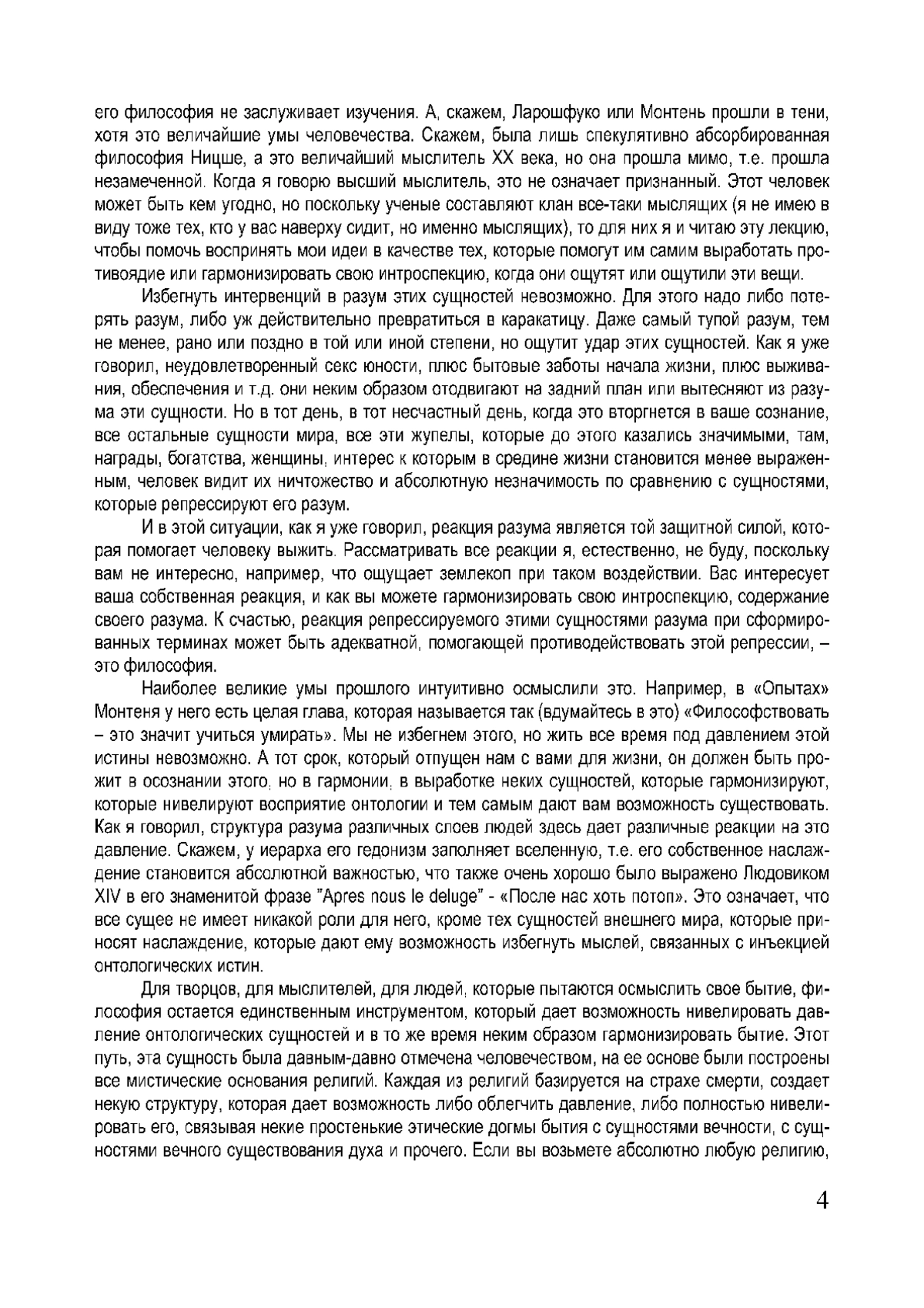 его философия не заслуживает изучения. А, скажем, Ларошфуко или Монтень прошли в тени, хотя это величайшие умы человечества. Скажем, была лишь спекулятивно абсорбированная философия Ницше, а это величайший мыслитель XX века, но она прошла мимо, т.е. прошла незамеченной. Когда я говорю высший мыслитель, это не означает признанный. Этот человек может быть кем угодно, но поскольку ученые составляют клан все-таки мыслящих (я не имею в виду тоже тех, кто у вас наверху сидит, но именно мыслящих), то для них я и читаю эту лекцию, чтобы помочь воспринять мои идеи в качестве тех, которые помогут им самим выработать противоядие или гармонизировать свою интроспекцию, когда они ощутят или ощутили эти вещи.

Избегнуть интервенций в разум этих сущностей невозможно. Для этого надо либо потерять разум, либо уж действительно превратиться в каракатицу. Даже самый тупой разум, тем не менее, рано или поздно в той или иной степени, но ощутит удар этих сущностей. Как я уже говорил, неудовлетворенный секс юности, плюс бытовые заботы начала жизни, плюс выживания, обеспечения и т.д. они неким образом отодвигают на задний план или вытесняют из разума эти сущности. Но в тот день, в тот несчастный день, когда это вторгнется в ваше сознание, все остальные сущности мира, все эти жупелы, которые до этого казались значимыми, там, награды, богатства, женщины, интерес к которым в средине жизни становится менее выраженным, человек видит их ничтожество и абсолютную незначимость по сравнению с сущностями, которые репрессируют его разум.

И в этой ситуации, как я уже говорил, реакция разума является той защитной силой, которая помогает человеку выжить. Рассматривать все реакции я, естественно, не буду, поскольку вам не интересно, например, что ощущает землекоп при таком воздействии. Вас интересует ваша собственная реакция, и как вы можете гармонизировать свою интроспекцию, содержание своего разума. К счастью, реакция репрессируемого этими сущностями разума при сформированных терминах может быть адекватной, помогающей противодействовать этой репрессии, – это философия.

Наиболее великие умы прошлого интуитивно осмыслили это. Например, в «Опытах» Монтеня у него есть целая глава, которая называется так (вдумайтесь в это) «Философствовать – это значит учиться умирать». Мы не избегнем этого, но жить все время под давлением этой истины невозможно. А тот срок, который отпущен нам с вами для жизни, он должен быть прожит в осознании этого, но в гармонии, в выработке неких сущностей, которые гармонизируют, которые нивелируют восприятие онтологии и тем самым дают вам возможность существовать. Как я говорил, структура разума различных слоев людей здесь дает различные реакции на это давление. Скажем, у иерарха его гедонизм заполняет вселенную, т.е. его собственное наслаждение становится абсолютной важностью, что также очень хорошо было выражено Людовиком XIV в его знаменитой фразе "Apres nous le deluge" - «После нас хоть потоп». Это означает, что все сущее не имеет никакой роли для него, кроме тех сущностей внешнего мира, которые приносят наслаждение, которые дают ему возможность избегнуть мыслей, связанных с инъекцией онтологических истин.

Для творцов, для мыслителей, для людей, которые пытаются осмыслить свое бытие, философия остается единственным инструментом, который дает возможность нивелировать давление онтологических сущностей и в то же время неким образом гармонизировать бытие. Этот путь, эта сущность была давным-давно отмечена человечеством, на ее основе были построены все мистические основания религий. Каждая из религий базируется на страхе смерти, создает некую структуру, которая дает возможность либо облегчить давление, либо полностью нивелировать его, связывая некие простенькие этические догмы бытия с сущностями вечности, с сущностями вечного существования духа и прочего. Если вы возьмете абсолютно любую религию,

4